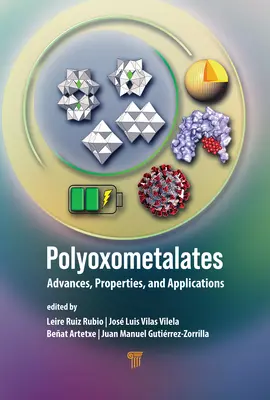 Polyoxometalates

Advances, Properties, and Applications

edited by

Leire Ruiz Rubio | José Luis Vilas Vilela

Beñat Artetxe | Juan Manuel Gutiérrez-Zorrilla